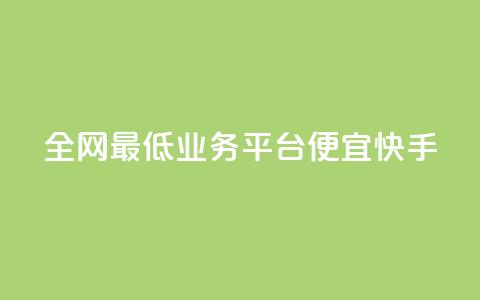 全网最低业务平台便宜快手